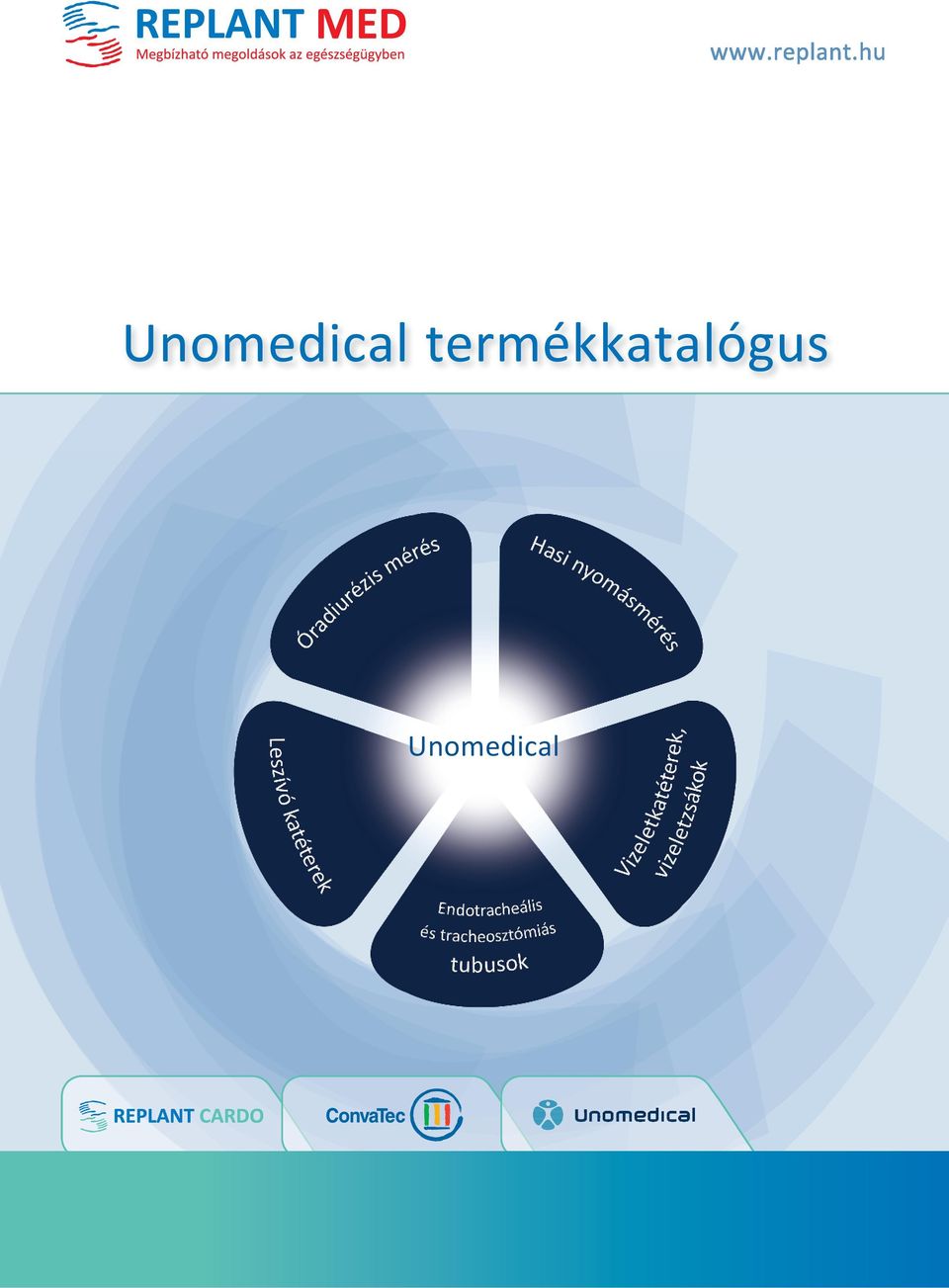 REPLANT MED
Megbízható megoldások az egészségügyben

www.replant.hu

Unomedical termékkatalógus

Óradiurézis mérés

Hasi nyomásmérés

Leszívó katéterek

Unomedical

Vizeletkatéterek, vizeletzsákok

Endotracheális és tracheosztómiás tubusok

REPLANT CARDO

ConvaTec

Unomedical